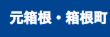 元箱根・箱根町